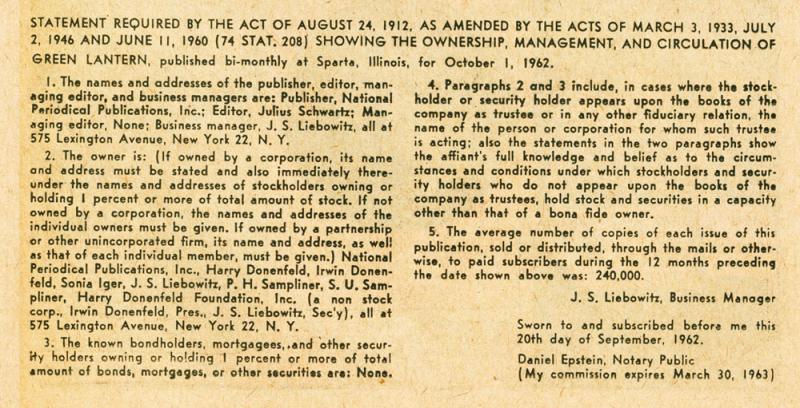 STATEMENT REQUIRED BY THE ACT OF AUGUST 24, 1912, AS AMENDED BY THE ACTS OF MARCH 3, 1933, JULY 2, 1946 AND JUNE 11, 1960 (74 STAT. 208) SHOWING THE OWNERSHIP, MANAGEMENT, AND CIRCULATION OF GREEN LANTERN, published bi-monthly at Sparta, Illinois, for October 1, 1962.

1. The names and addresses of the publisher, editor, managing editor, and business managers are: Publisher, National Periodical Publications, Inc.; Editor, Julius Schwartz; Managing editor, None; Business manager, J. S. Liebowitz, all at 575 Lexington Avenue, New York 22, N. Y.

2. The owner is: (If owned by a corporation, its name and address must be stated and also immediately thereunder the names and addresses of stockholders owning or holding 1 percent or more of total amount of stock. If not owned by a corporation, the names and addresses of the individual owners must be given. If owned by a partnership or other unincorporated firm, its name and address, as well as that of each individual member, must be given.) National Periodical Publications, Inc., Harry Donenfeld, Irwin Donenfeld, Sonia Iger, J. S. Liebowitz, P. H. Sampliner, S. U. Sampliner, Harry Donenfeld Foundation, Inc. (a non stock corp., Irwin Donenfeld, Pres., J. S. Liebowitz, Sec'y), all at 575 Lexington Avenue, New York 22, N. Y.

3. The known bondholders, mortgagees, and other security holders owning or holding 1 percent or more of total amount of bonds, mortgages, or other securities are: None.

4. Paragraphs 2 and 3 include, in cases where the stockholder or security holder appears upon the books of the company as trustee or in any other fiduciary relation, the name of the person or corporation for whom such trustee is acting; also the statements in the two paragraphs show the affiant's full knowledge and belief as to the circumstances and conditions under which stockholders and security holders who do not appear upon the books of the company as trustees, hold stock and securities in a capacity other than that of a bona fide owner.

5. The average number of copies of each issue of this publication, sold or distributed, through the mails or otherwise, to paid subscribers during the 12 months preceding the date shown above was: 240,000.

J. S. Liebowitz, Business Manager

Sworn to and subscribed before me this 20th day of September, 1962.

Daniel Epstein, Notary Public
(My commission expires March 30, 1963)